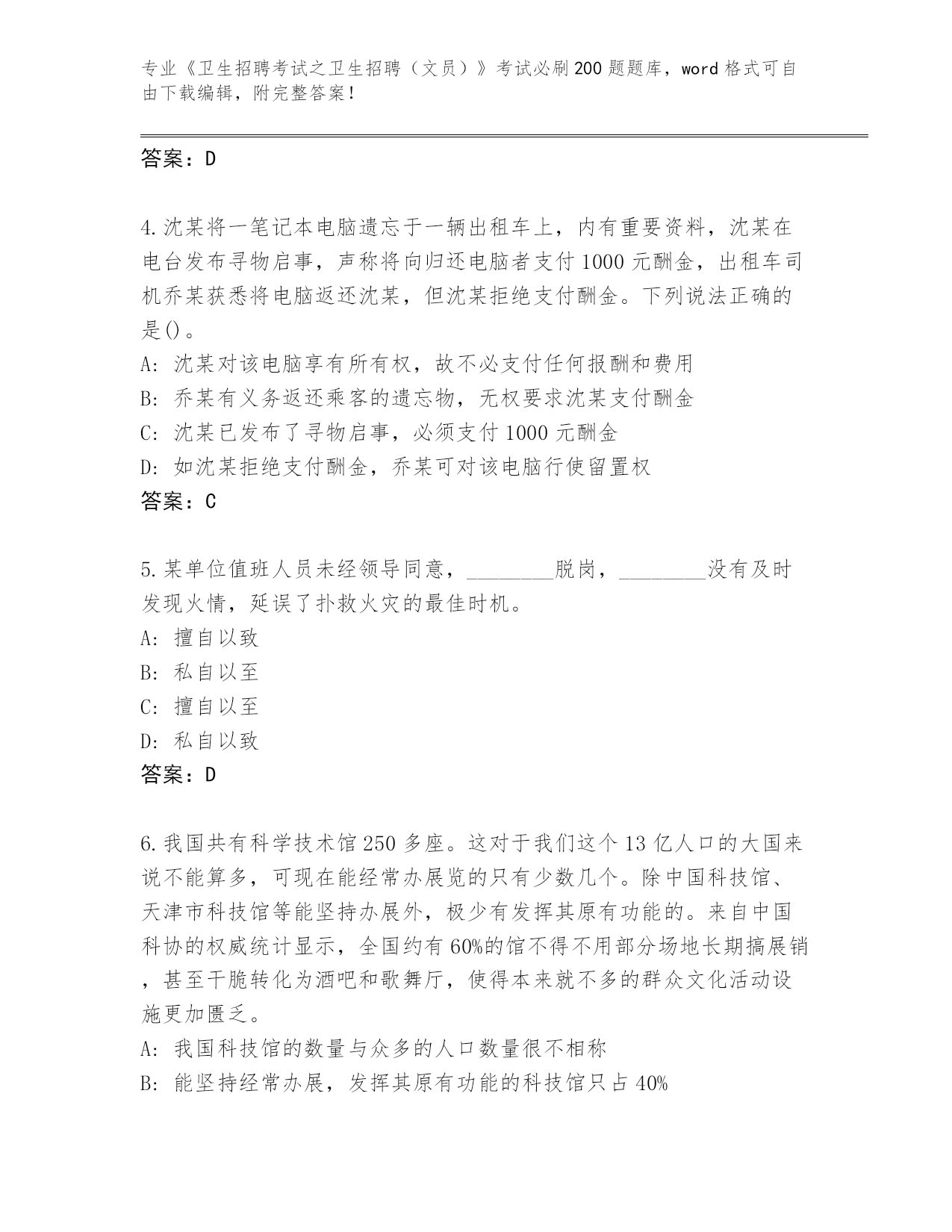 专业《卫生招聘考试之卫生招聘（文员）》考试必刷200题题库，word格式可自由下载编辑，附完整答案！

答案：D

4.沈某将一笔记本电脑遗忘于一辆出租车上，内有重要资料，沈某在电台发布寻物启事，声称将向归还电脑者支付1000元酬金，出租车司机乔某获悉将电脑返还沈某，但沈某拒绝支付酬金。下列说法正确的是()。
A: 沈某对该电脑享有所有权，故不必支付任何报酬和费用
B: 乔某有义务返还乘客的遗忘物，无权要求沈某支付酬金
C: 沈某已发布了寻物启事，必须支付1000元酬金
D: 如沈某拒绝支付酬金，乔某可对该电脑行使留置权
答案：C

5.某单位值班人员未经领导同意，________脱岗，________没有及时发现火情，延误了扑救火灾的最佳时机。
A: 擅自以致
B: 私自以至
C: 擅自以至
D: 私自以致
答案：D

6.我国共有科学技术馆250多座。这对于我们这个13亿人口的大国来说不能算多，可现在能经常办展览的只有少数几个。除中国科技馆、天津市科技馆等能坚持办展外，极少有发挥其原有功能的。来自中国科协的权威统计显示，全国约有60%的馆不得不用部分场地长期搞展销，甚至干脆转化为酒吧和歌舞厅，使得本来就不多的群众文化活动设施更加匮乏。
A: 我国科技馆的数量与众多的人口数量很不相称
B: 能坚持经常办展，发挥其原有功能的科技馆只占40%